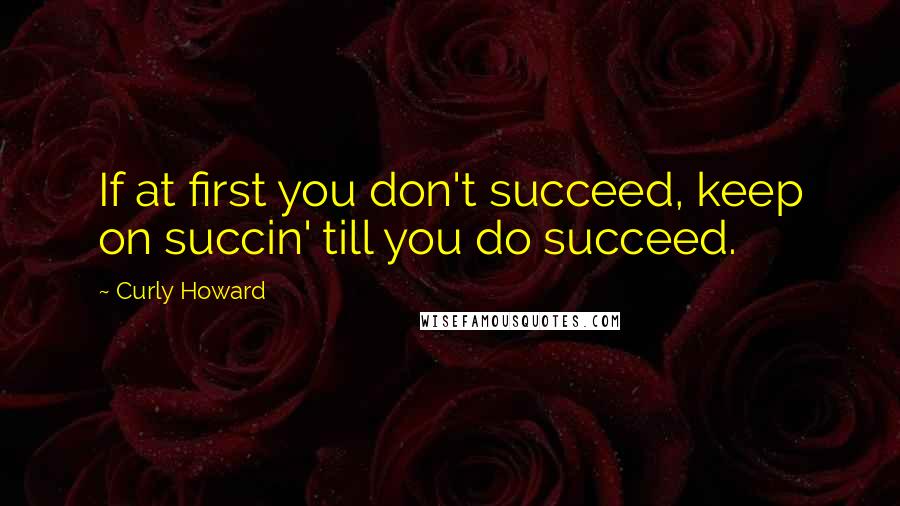 If at first you don't succeed, keep on succin' till you do succeed.

~ Curly Howard

WISEFAMOUSQUOTES.COM